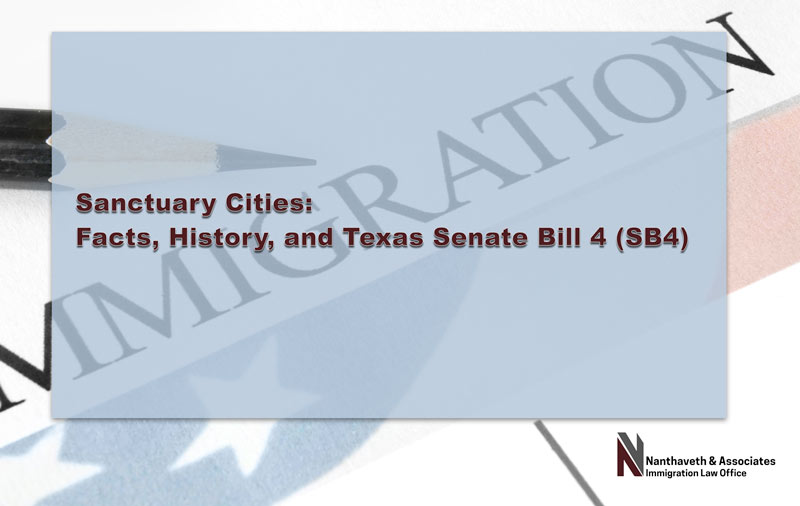 IMMIGRATION

Sanctuary Cities:
Facts, History, and Texas Senate Bill 4 (SB4)

Nanthaveth & Associates
Immigration Law Office